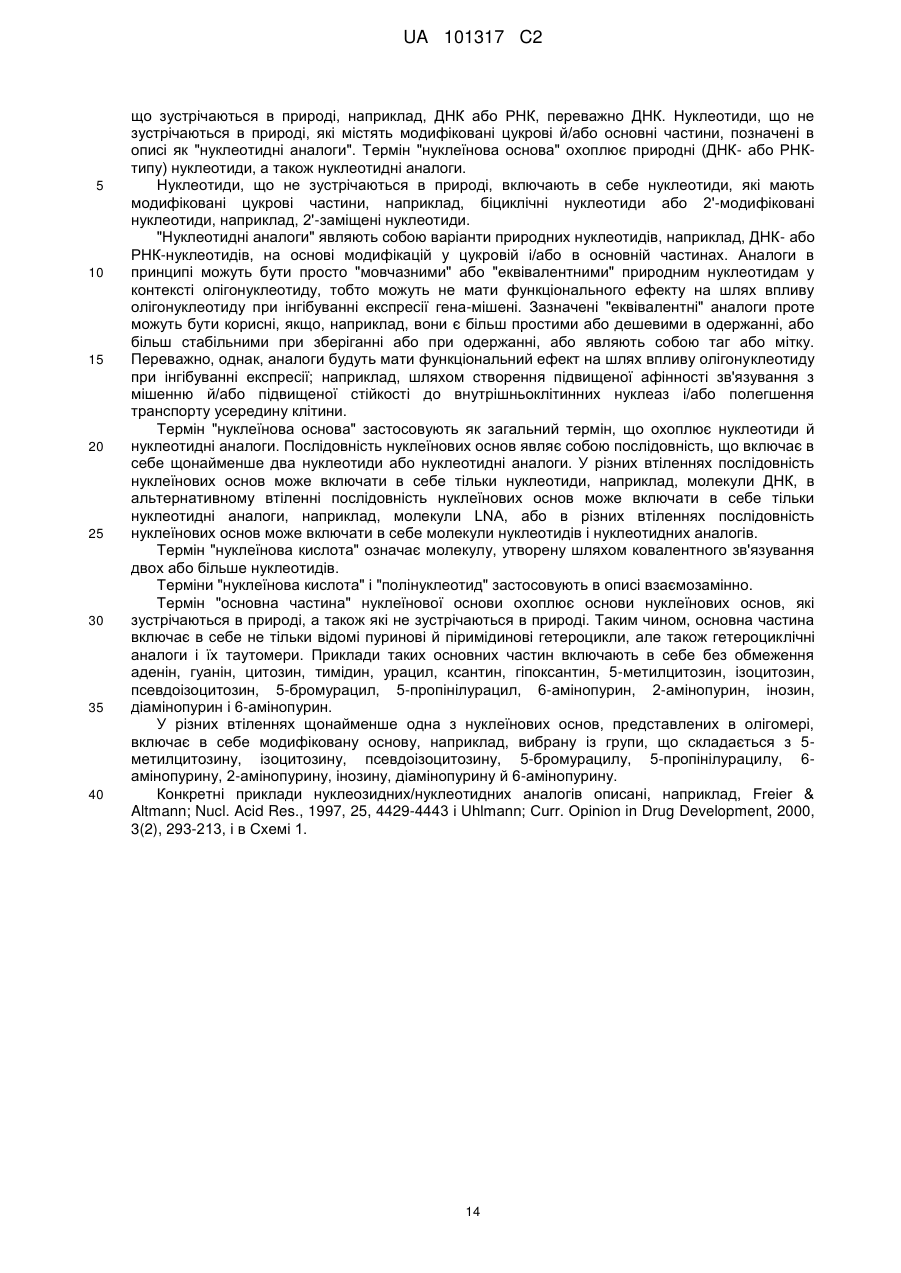 UA 101317 C2

що зустрічаються в природі, наприклад, ДНК або РНК, переважно ДНК. Нуклеотиди, що не зустрічаються в природі, які містять модифіковані цукрові й/або основні частини, позначені в описі як "нуклеотидні аналоги". Термін "нуклеїнова основа" охоплює природні (ДНК- або РНК-типу) нуклеотиди, а також нуклеотидні аналоги.

5 Нуклеотиди, що не зустрічаються в природі, включають в себе нуклеотиди, які мають модифіковані цукрові частини, наприклад, біциклічні нуклеотиди або 2'-модифіковані нуклеотиди, наприклад, 2'-заміщені нуклеотиди.

"Нуклеотидні аналоги" являють собою варіанти природних нуклеотидів, наприклад, ДНК- або РНК-нуклеотидів, на основі модифікацій у цукровій і/або в основній частинах. Аналоги в

10 принципі можуть бути просто "мовчазними" або "еквівалентними" природним нуклеотидам у контексті олігонуклеотиду, тобто можуть не мати функціонального ефекту на шлях впливу олігонуклеотиду при інгібуванні експресії гена-мішені. Зазначені "еквівалентні" аналоги проте можуть бути корисні, якщо, наприклад, вони є більш простими або дешевими в одержанні, або більш стабільними при зберіганні або при одержанні, або являють собою таг або мітку.

15 Переважно, однак, аналоги будуть мати функціональний ефект на шлях впливу олігонуклеотиду при інгібуванні експресії; наприклад, шляхом створення підвищеної афінності зв'язування з мішенню й/або підвищеної стійкості до внутрішньоклітинних нуклеаз і/або полегшення транспорту усередину клітини.

Термін "нуклеїнова основа" застосовують як загальний термін, що охоплює нуклеотиди й

20 нуклеотидні аналоги. Послідовність нуклеїнових основ являє собою послідовність, що включає в себе щонайменше два нуклеотиди або нуклеотидні аналоги. У різних втіленнях послідовність нуклеїнових основ може включати в себе тільки нуклеотиди, наприклад, молекули ДНК, в альтернативному втіленні послідовність нуклеїнових основ може включати в себе тільки нуклеотидні аналоги, наприклад, молекули LNA, або в різних втіленнях послідовність

25 нуклеїнових основ може включати в себе молекули нуклеотидів і нуклеотидних аналогів.

Термін "нуклеїнова кислота" означає молекулу, утворену шляхом ковалентного зв'язування двох або більше нуклеотидів.

Терміни "нуклеїнова кислота" і "полінуклеотид" застосовують в описі взаємозамінно.

Термін "основна частина" нуклеїнової основи охоплює основи нуклеїнових основ, які

30 зустрічаються в природі, а також які не зустрічаються в природі. Таким чином, основна частина включає в себе не тільки відомі пуринові й піримідинові гетероцикли, але також гетероциклічні аналоги і їх таутомери. Приклади таких основних частин включають в себе без обмеження аденін, гуанін, цитозин, тимідин, урацил, ксантин, гіпоксантин, 5-метилцитозин, ізоцитозин, псевдоізоцитозин, 5-бромурацил, 5-пропінілурацил, 6-амінопурин, 2-амінопурин, інозин,

35 діамінопурин і 6-амінопурин.

У різних втіленнях щонайменше одна з нуклеїнових основ, представлених в олігомері, включає в себе модифіковану основу, наприклад, вибрану із групи, що складається з 5-метилцитозину, ізоцитозину, псевдоізоцитозину, 5-бромурацилу, 5-пропінілурацилу, 6-амінопурину, 2-амінопурину, інозину, діамінопурину й 6-амінопурину.

40 Конкретні приклади нуклеозидних/нуклеотидних аналогів описані, наприклад, Freier & Altmann; Nucl. Acid Res., 1997, 25, 4429-4443 і Uhlmann; Curr. Opinion in Drug Development, 2000, 3(2), 293-213, і в Схемі 1.

14